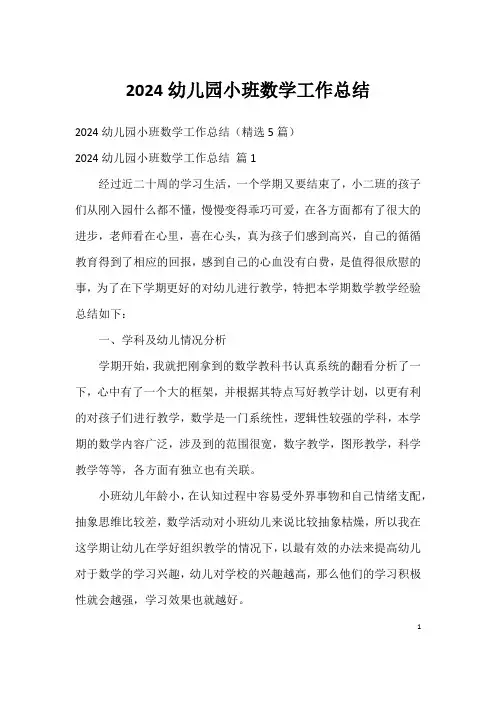 2024 幼儿园小班数学工作总结

2024 幼儿园小班数学工作总结（精选 5 篇）

2024 幼儿园小班数学工作总结 篇 1

经过近二十周的学习生活，一个学期又要结束了，小二班的孩子们从刚入园什么都不懂，慢慢变得乖巧可爱，在各方面都有了很大的进步，老师看在心里，喜在心头，真为孩子们感到高兴，自己的循循教育得到了相应的回报，感到自己的心血没有白费，是值得很欣慰的事，为了在下学期更好的对幼儿进行教学，特把本学期数学教学经验总结如下：

一、学科及幼儿情况分析

学期开始，我就把刚拿到的数学教科书认真系统的翻看分析了一下，心中有了一个大的框架，并根据其特点写好教学计划，以更有利的对孩子们进行教学，数学是一门系统性，逻辑性较强的学科，本学期的数学内容广泛，涉及到的范围很宽，数字教学，图形教学，科学教学等等，各方面有独立也有关联。

小班幼儿年龄小，在认知过程中容易受外界事物和自己情绪支配，抽象思维比较差，数学活动对小班幼儿来说比较抽象枯燥，所以我在这学期让幼儿在学好组织教学的情况下，以最有效的办法来提高幼儿对于数学的学习兴趣，幼儿对学校的兴趣越高，那么他们的学习积极性就会越强，学习效果也就越好。

1